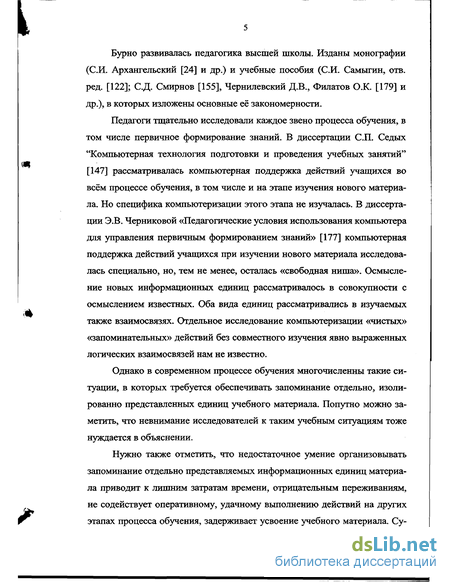 5

Бурно развивалась педагогика высшей школы. Изданы монографии (С.И. Архангельский [24] и др.) и учебные пособия (С.И. Самыгин, отв. ред. [122]; С.Д. Смирнов [155], Чернилевский Д.В., Филатов О.К. [179] и др.), в которых изложены основные её закономерности.

Педагоги тщательно исследовали каждое звено процесса обучения, в том числе первичное формирование знаний. В диссертации С.П. Седых "Компьютерная технология подготовки и проведения учебных занятий" [147] рассматривалась компьютерная поддержка действий учащихся во всём процессе обучения, в том числе и на этапе изучения нового материала. Но специфика компьютеризации этого этапа не изучалась. В диссертации Э.В. Черниковой «Педагогические условия использования компьютера для управления первичным формированием знаний» [177] компьютерная поддержка действий учащихся при изучении нового материала исследовалась специально, но, тем не менее, осталась «свободная ниша». Осмысление новых информационных единиц рассматривалось в совокупности с осмыслением известных. Оба вида единиц рассматривались в изучаемых также взаимосвязях. Отдельное исследование компьютеризации «чистых» «запоминательных» действий без совместного изучения явно выраженных логических взаимосвязей нам не известно.

Однако в современном процессе обучения многочисленны такие ситуации, в которых требуется обеспечивать запоминание отдельно, изолированно представленных единиц учебного материала. Попутно можно заметить, что невнимание исследователей к таким учебным ситуациям тоже нуждается в объяснении.

Нужно также отметить, что недостаточное умение организовывать запоминание отдельно представляемых информационных единиц материала приводит к лишним затратам времени, отрицательным переживаниям, не содействует оперативному, удачному выполнению действий на других этапах процесса обучения, задерживает усвоение учебного материала. Су-

dsLib.net
библиотека диссертаций